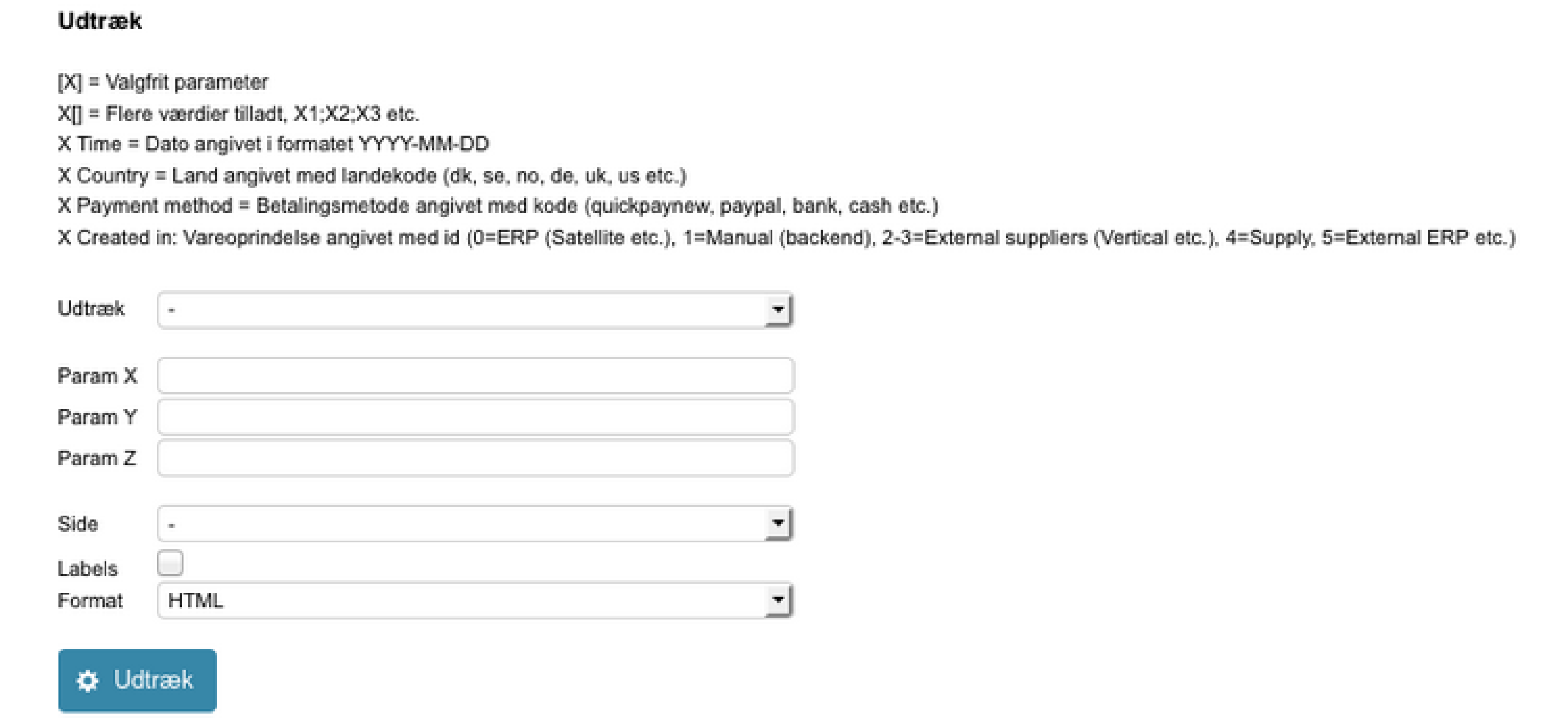 Udtræk

[X] = Valgfrit parameter
X[] = Flere værdier tilladt, X1;X2;X3 etc.
X Time = Dato angivet i formatet YYYY-MM-DD
X Country = Land angivet med landekode (dk, se, no, de, uk, us etc.)
X Payment method = Betalingsmetode angivet med kode (quickpaynew, paypal, bank, cash etc.)
X Created in: Vareoprindelse angivet med id (0=ERP (Satellite etc.), 1=Manual (backend), 2-3=External suppliers (Vertical etc.), 4=Supply, 5=External ERP etc.)

Udtræk -

Param X
Param Y
Param Z

Side -
Labels
Format HTML

Udtræk